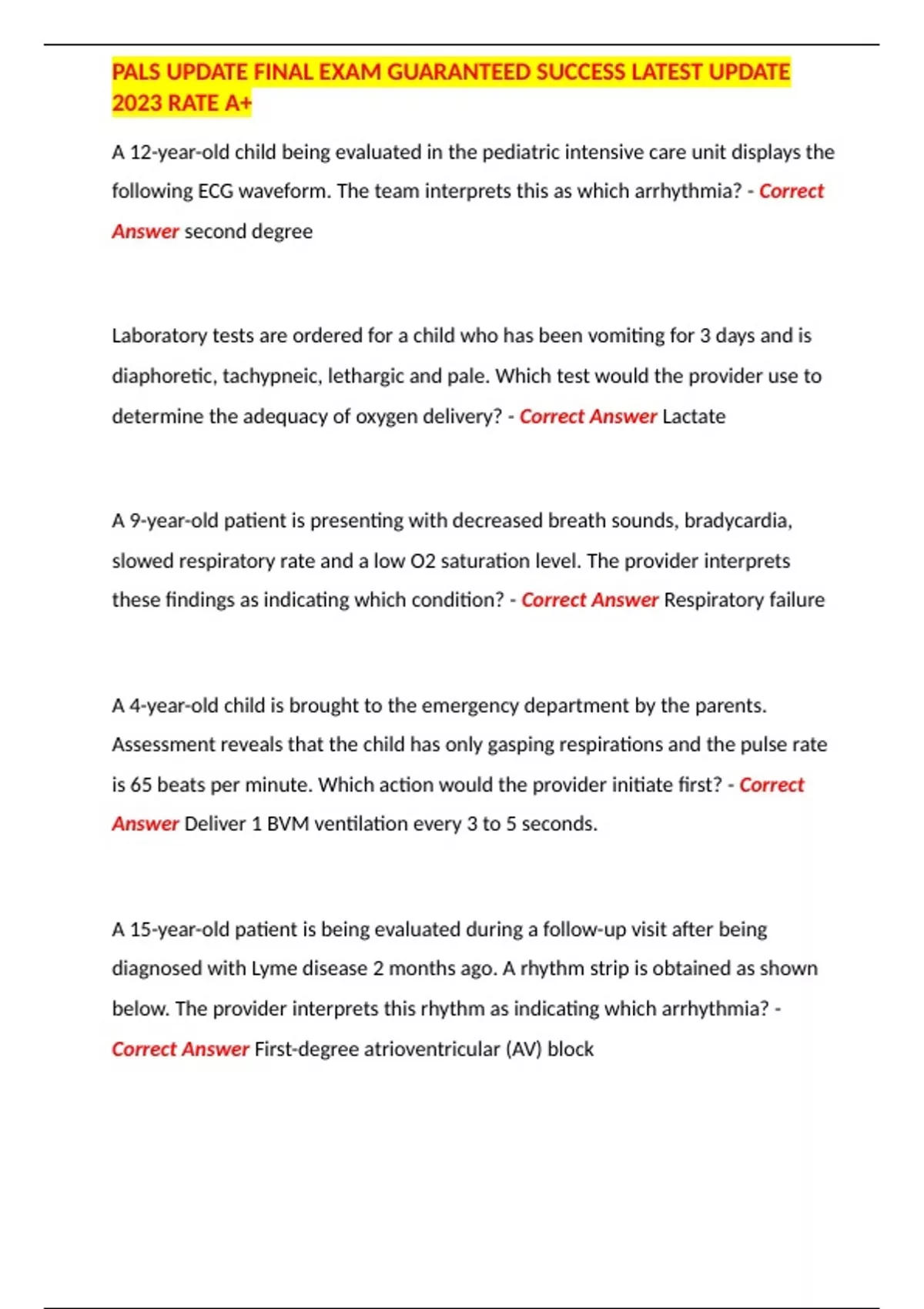 PALS UPDATE FINAL EXAM GUARANTEED SUCCESS LATEST UPDATE 2023 RATE A+

A 12-year-old child being evaluated in the pediatric intensive care unit displays the following ECG waveform. The team interprets this as which arrhythmia? - Correct Answer second degree

Laboratory tests are ordered for a child who has been vomiting for 3 days and is diaphoretic, tachypneic, lethargic and pale. Which test would the provider use to determine the adequacy of oxygen delivery? - Correct Answer Lactate

A 9-year-old patient is presenting with decreased breath sounds, bradycardia, slowed respiratory rate and a low O2 saturation level. The provider interprets these findings as indicating which condition? - Correct Answer Respiratory failure

A 4-year-old child is brought to the emergency department by the parents. Assessment reveals that the child has only gasping respirations and the pulse rate is 65 beats per minute. Which action would the provider initiate first? - Correct Answer Deliver 1 BVM ventilation every 3 to 5 seconds.

A 15-year-old patient is being evaluated during a follow-up visit after being diagnosed with Lyme disease 2 months ago. A rhythm strip is obtained as shown below. The provider interprets this rhythm as indicating which arrhythmia? - Correct Answer First-degree atrioventricular (AV) block